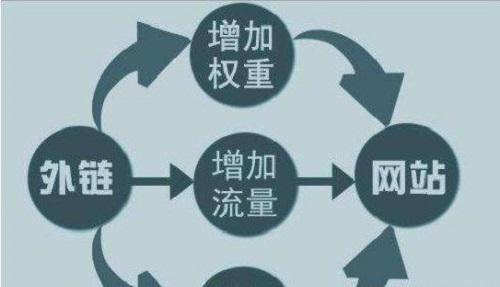 增加权重

外链

增加流量

网站